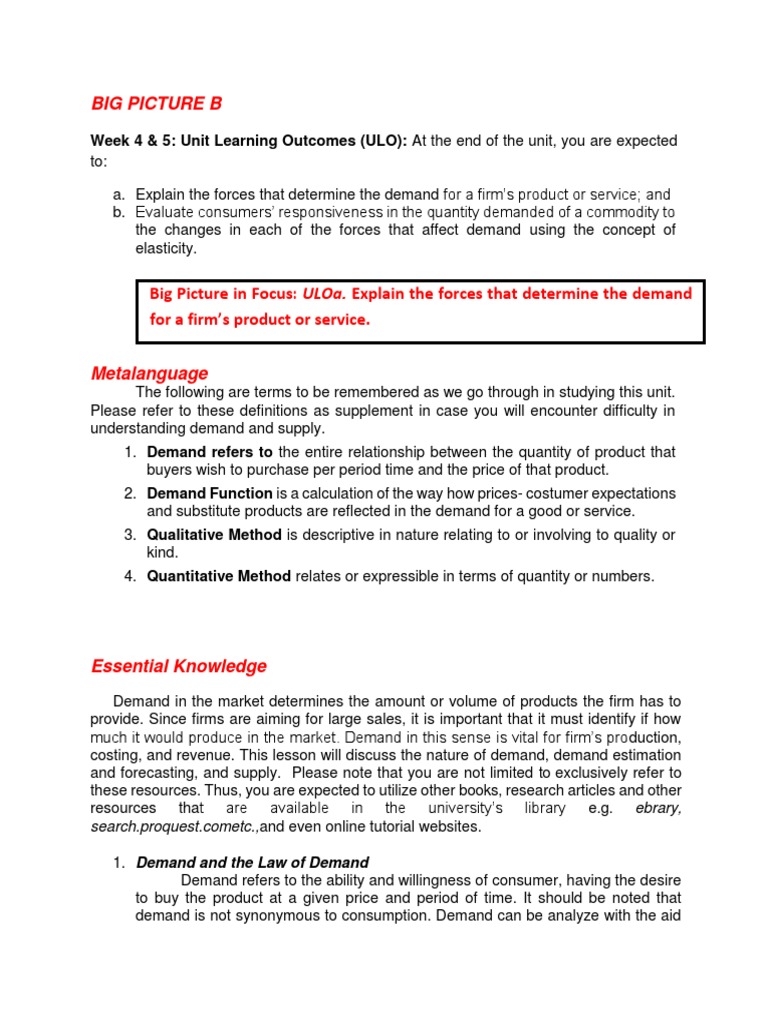 BIG PICTURE B

Week 4 & 5: Unit Learning Outcomes (ULO): At the end of the unit, you are expected to:

a. Explain the forces that determine the demand for a firm's product or service; and
b. Evaluate consumers' responsiveness in the quantity demanded of a commodity to the changes in each of the forces that affect demand using the concept of elasticity.

Big Picture in Focus: ULOa. Explain the forces that determine the demand for a firm's product or service.

Metalanguage

The following are terms to be remembered as we go through in studying this unit. Please refer to these definitions as supplement in case you will encounter difficulty in understanding demand and supply.

1. Demand refers to the entire relationship between the quantity of product that buyers wish to purchase per period time and the price of that product.
2. Demand Function is a calculation of the way how prices- costumer expectations and substitute products are reflected in the demand for a good or service.
3. Qualitative Method is descriptive in nature relating to or involving to quality or kind.
4. Quantitative Method relates or expressible in terms of quantity or numbers.

Essential Knowledge

Demand in the market determines the amount or volume of products the firm has to provide. Since firms are aiming for large sales, it is important that it must identify if how much it would produce in the market. Demand in this sense is vital for firm's production, costing, and revenue. This lesson will discuss the nature of demand, demand estimation and forecasting, and supply. Please note that you are not limited to exclusively refer to these resources. Thus, you are expected to utilize other books, research articles and other resources that are available in the university's library e.g. ebrary, search.proquest.cometc.,and even online tutorial websites.

1. Demand and the Law of Demand
Demand refers to the ability and willingness of consumer, having the desire to buy the product at a given price and period of time. It should be noted that demand is not synonymous to consumption. Demand can be analyze with the aid